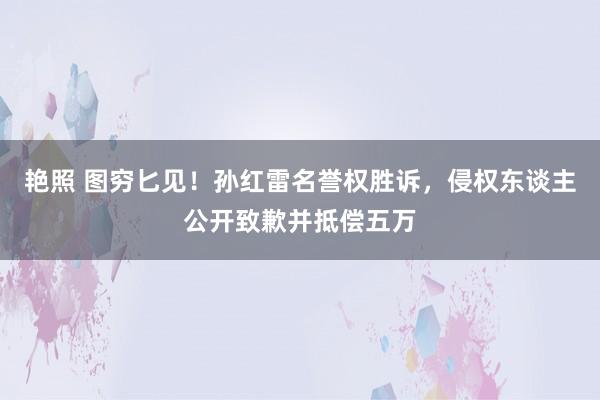 艳照 图穷匕见！孙红雷名誉权胜诉，侵权东谈主公开致歉并抵偿五万